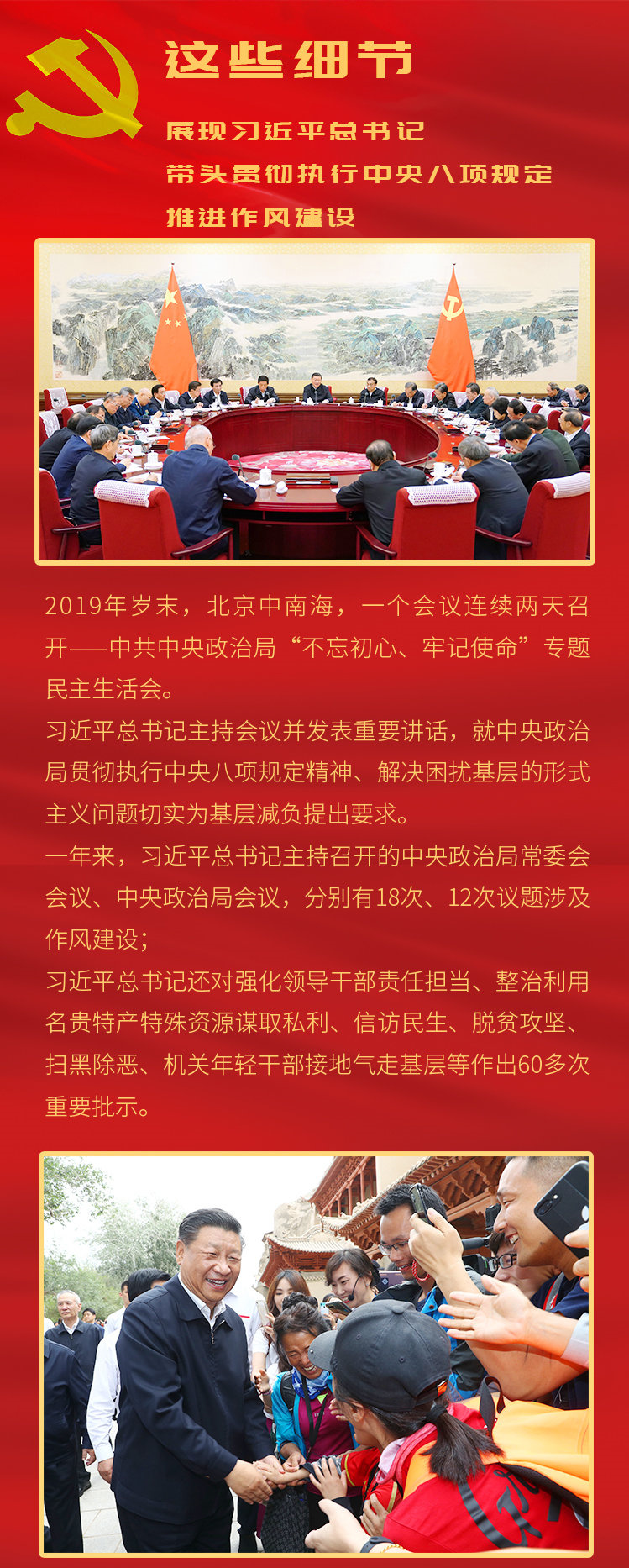 这些细节

展现习近平总书记

带头贯彻执行中央八项规定

推进作风建设

2019年岁末，北京中南海，一个会议连续两天召开——中共中央政治局“不忘初心、牢记使命”专题民主生活会。

习近平总书记主持会议并发表重要讲话，就中央政治局贯彻执行中央八项规定精神、解决困扰基层的形式主义问题切实为基层减负提出要求。

一年来，习近平总书记主持召开的中央政治局常委会会议、中央政治局会议，分别有18次、12次议题涉及作风建设；

习近平总书记还对强化领导干部责任担当、整治利用名贵特产特殊资源谋取私利、信访民生、脱贫攻坚、扫黑除恶、机关年轻干部接地气走基层等作出60多次重要批示。